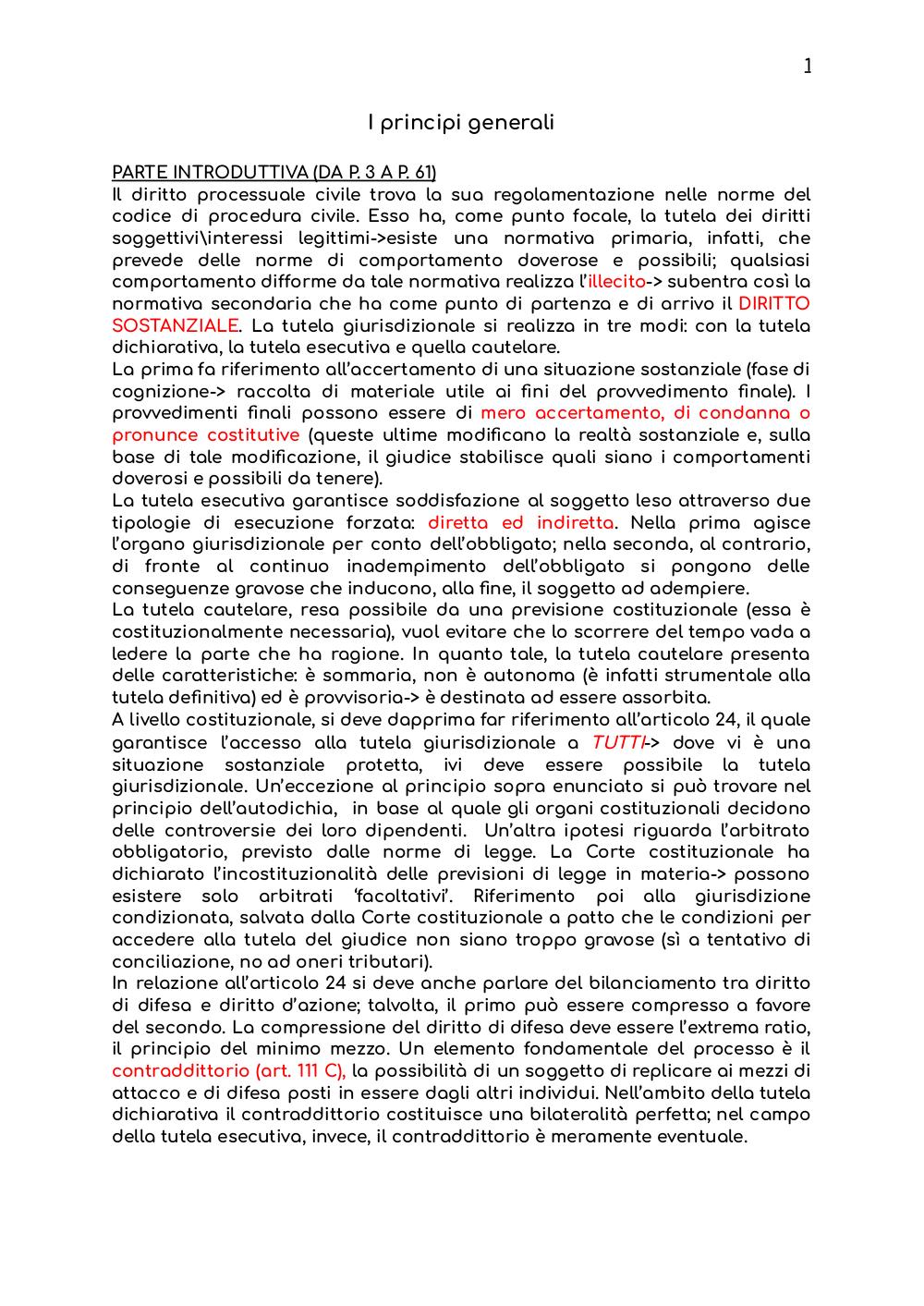 1

I principi generali

PARTE INTRODUTTIVA (DA P. 3 A P. 61)
Il diritto processuale civile trova la sua regolamentazione nelle norme del codice di procedura civile. Esso ha, come punto focale, la tutela dei diritti soggettivi\interessi legittimi->esiste una normativa primaria, infatti, che prevede delle norme di comportamento doverose e possibili; qualsiasi comportamento difforme da tale normativa realizza l'illecito-> subentra così la normativa secondaria che ha come punto di partenza e di arrivo il DIRITTO SOSTANZIALE. La tutela giurisdizionale si realizza in tre modi: con la tutela dichiarativa, la tutela esecutiva e quella cautelare.
La prima fa riferimento all'accertamento di una situazione sostanziale (fase di cognizione-> raccolta di materiale utile ai fini del provvedimento finale). I provvedimenti finali possono essere di mero accertamento, di condanna o pronunce costitutive (queste ultime modificano la realtà sostanziale e, sulla base di tale modificazione, il giudice stabilisce quali siano i comportamenti doverosi e possibili da tenere).
La tutela esecutiva garantisce soddisfazione al soggetto leso attraverso due tipologie di esecuzione forzata: diretta ed indiretta. Nella prima agisce l'organo giurisdizionale per conto dell'obbligato; nella seconda, al contrario, di fronte al continuo inadempimento dell'obbligato si pongono delle conseguenze gravose che inducono, alla fine, il soggetto ad adempiere.
La tutela cautelare, resa possibile da una previsione costituzionale (essa è costituzionalmente necessaria), vuol evitare che lo scorrere del tempo vada a ledere la parte che ha ragione. In quanto tale, la tutela cautelare presenta delle caratteristiche: è sommaria, non è autonoma (è infatti strumentale alla tutela definitiva) ed è provvisoria-> è destinata ad essere assorbita.
A livello costituzionale, si deve dapprima far riferimento all'articolo 24, il quale garantisce l'accesso alla tutela giurisdizionale a TUTTI-> dove vi è una situazione sostanziale protetta, ivi deve essere possibile la tutela giurisdizionale. Un'eccezione al principio sopra enunciato si può trovare nel principio dell'autodichia, in base al quale gli organi costituzionali decidono delle controversie dei loro dipendenti. Un'altra ipotesi riguarda l'arbitrato obbligatorio, previsto dalle norme di legge. La Corte costituzionale ha dichiarato l'incostituzionalità delle previsioni di legge in materia-> possono esistere solo arbitrati 'facoltativi'. Riferimento poi alla giurisdizione condizionata, salvata dalla Corte costituzionale a patto che le condizioni per accedere alla tutela del giudice non siano troppo gravose (sì a tentativo di conciliazione, no ad oneri tributari).
In relazione all'articolo 24 si deve anche parlare del bilanciamento tra diritto di difesa e diritto d'azione; talvolta, il primo può essere compresso a favore del secondo. La compressione del diritto di difesa deve essere l'extrema ratio, il principio del minimo mezzo. Un elemento fondamentale del processo è il contraddittorio (art. 111 C), la possibilità di un soggetto di replicare ai mezzi di attacco e di difesa posti in essere dagli altri individui. Nell'ambito della tutela dichiarativa il contraddittorio costituisce una bilateralità perfetta; nel campo della tutela esecutiva, invece, il contraddittorio è meramente eventuale.